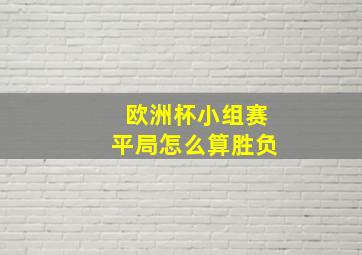 欧洲杯小组赛
平局怎么算胜负